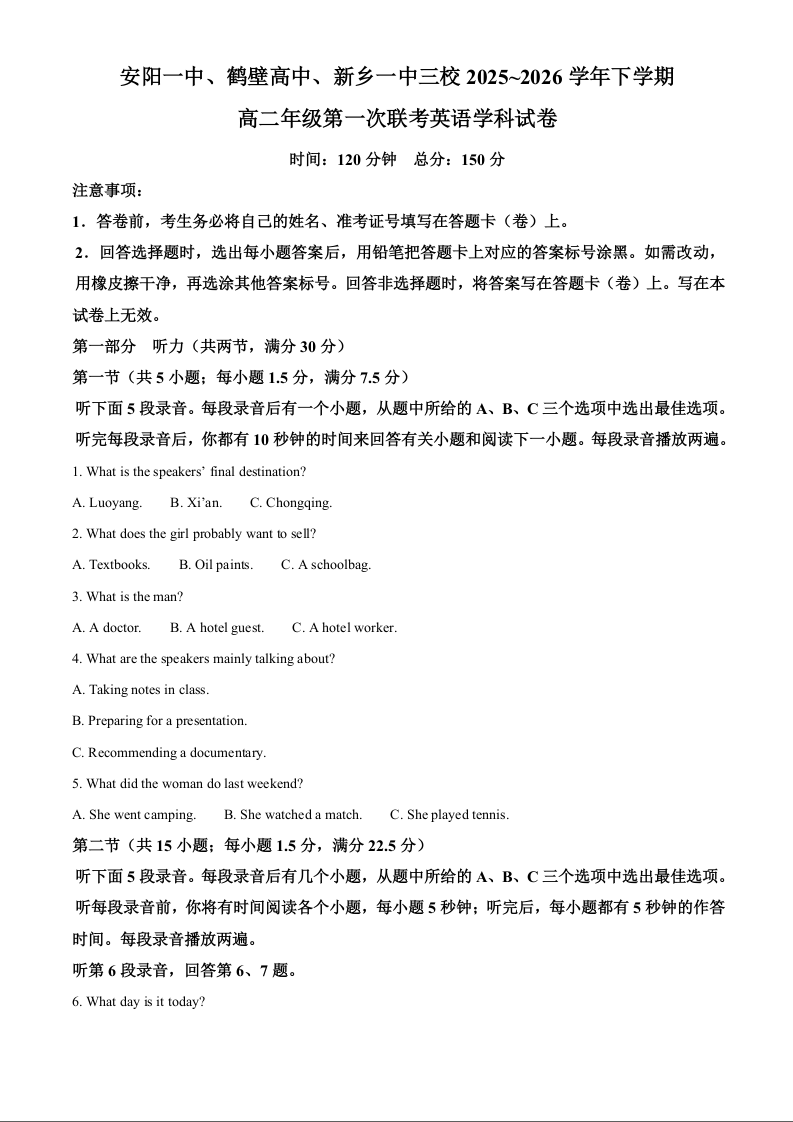 安阳一中、鹤壁高中、新乡一中三校 2025~2026 学年下学期

高二年级第一次联考英语学科试卷

时间：120 分钟　总分：150 分

注意事项：

1．答卷前，考生务必将自己的姓名、准考证号填写在答题卡（卷）上。

2．回答选择题时，选出每小题答案后，用铅笔把答题卡上对应的答案标号涂黑。如需改动，用橡皮擦干净，再选涂其他答案标号。回答非选择题时，将答案写在答题卡（卷）上。写在本试卷上无效。

第一部分　听力（共两节，满分 30 分）

第一节（共 5 小题；每小题 1.5 分，满分 7.5 分）

听下面 5 段录音。每段录音后有一个小题，从题中所给的 A、B、C 三个选项中选出最佳选项。听完每段录音后，你都有 10 秒钟的时间来回答有关小题和阅读下一小题。每段录音播放两遍。

1. What is the speakers' final destination?

A. Luoyang.　B. Xi'an.　C. Chongqing.

2. What does the girl probably want to sell?

A. Textbooks.　B. Oil paints.　C. A schoolbag.

3. What is the man?

A. A doctor.　B. A hotel guest.　C. A hotel worker.

4. What are the speakers mainly talking about?

A. Taking notes in class.

B. Preparing for a presentation.

C. Recommending a documentary.

5. What did the woman do last weekend?

A. She went camping.　B. She watched a match.　C. She played tennis.

第二节（共 15 小题；每小题 1.5 分，满分 22.5 分）

听下面 5 段录音。每段录音后有几个小题，从题中所给的 A、B、C 三个选项中选出最佳选项。听每段录音前，你将有时间阅读各个小题，每小题 5 秒钟；听完后，每小题都有 5 秒钟的作答时间。每段录音播放两遍。

听第 6 段录音，回答第 6、7 题。

6. What day is it today?